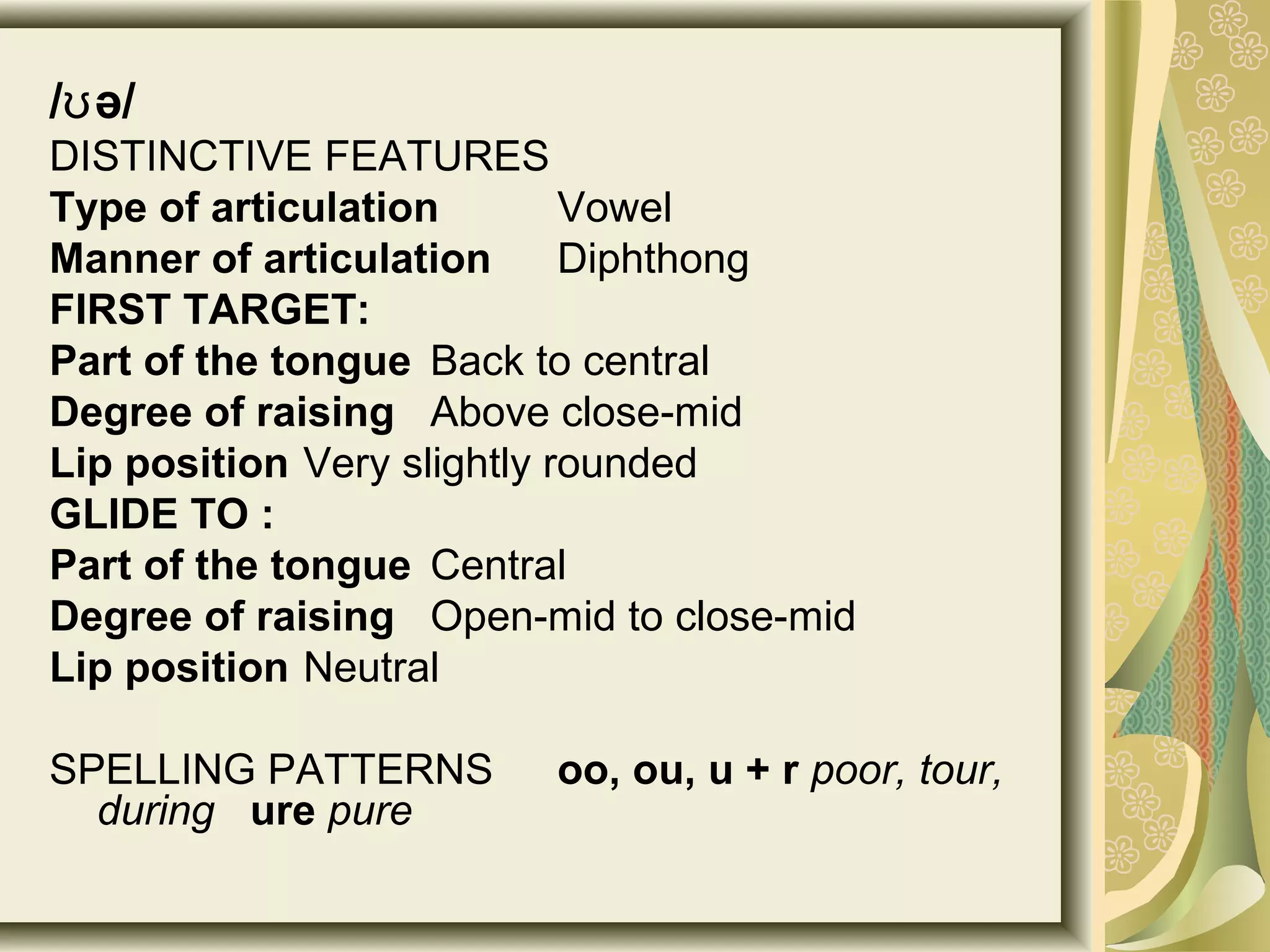 /ʊə/
DISTINCTIVE FEATURES
Type of articulation Vowel
Manner of articulation Diphthong
FIRST TARGET:
Part of the tongue Back to central
Degree of raising Above close-mid
Lip position Very slightly rounded
GLIDE TO :
Part of the tongue Central
Degree of raising Open-mid to close-mid
Lip position Neutral

SPELLING PATTERNS oo, ou, u + r poor, tour, during ure pure